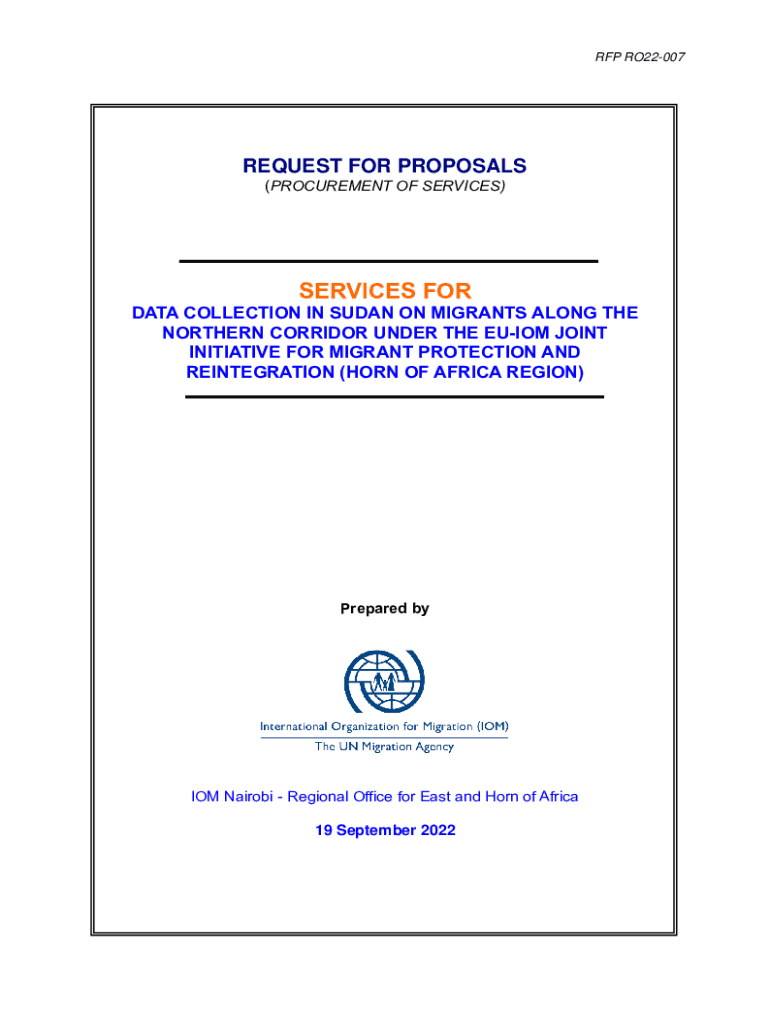 RFP RO22-007

REQUEST FOR PROPOSALS
(PROCUREMENT OF SERVICES)

SERVICES FOR
DATA COLLECTION IN SUDAN ON MIGRANTS ALONG THE NORTHERN CORRIDOR UNDER THE EU-IOM JOINT INITIATIVE FOR MIGRANT PROTECTION AND REINTEGRATION (HORN OF AFRICA REGION)

Prepared by

International Organization for Migration (IOM)
The UN Migration Agency

IOM Nairobi - Regional Office for East and Horn of Africa

19 September 2022